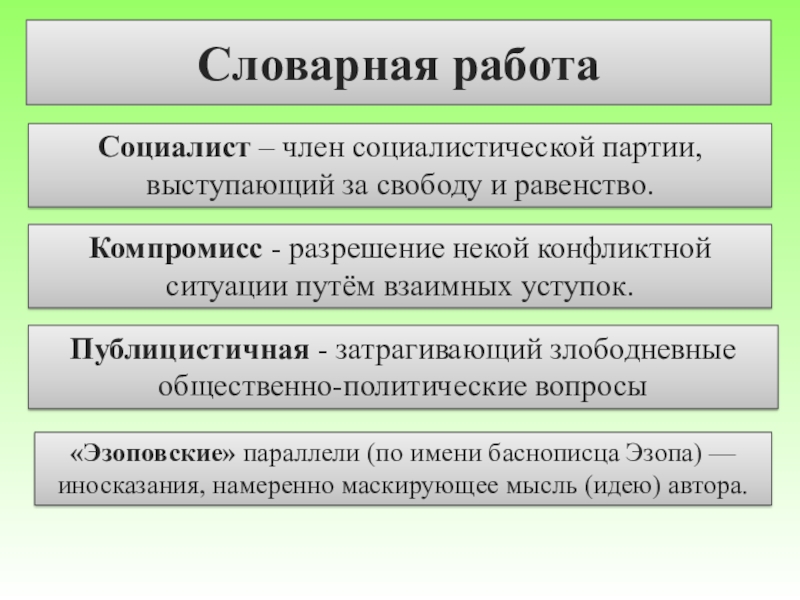 Словарная работа

Социалист – член социалистической партии, выступающий за свободу и равенство.

Компромисс - разрешение некой конфликтной ситуации путём взаимных уступок.

Публицистичная - затрагивающий злободневные общественно-политические вопросы

«Эзоповские» параллели (по имени баснописца Эзопа) — иносказания, намеренно маскирующее мысль (идею) автора.